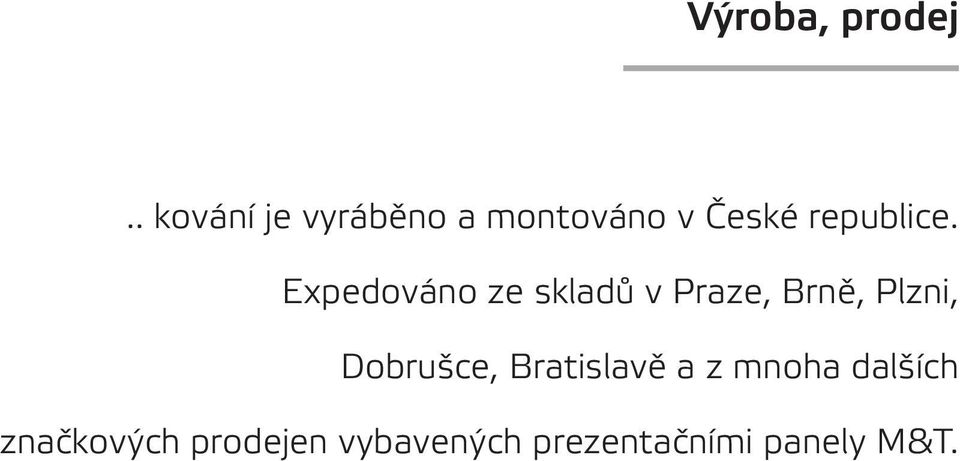 Výroba, prodej

.. kování je vyráběno a montováno v České republice.

Expedováno ze skladů v Praze, Brně, Plzni, Dobrušce, Bratislavě a z mnoha dalších značkových prodejen vybavených prezentačními panely M&T.